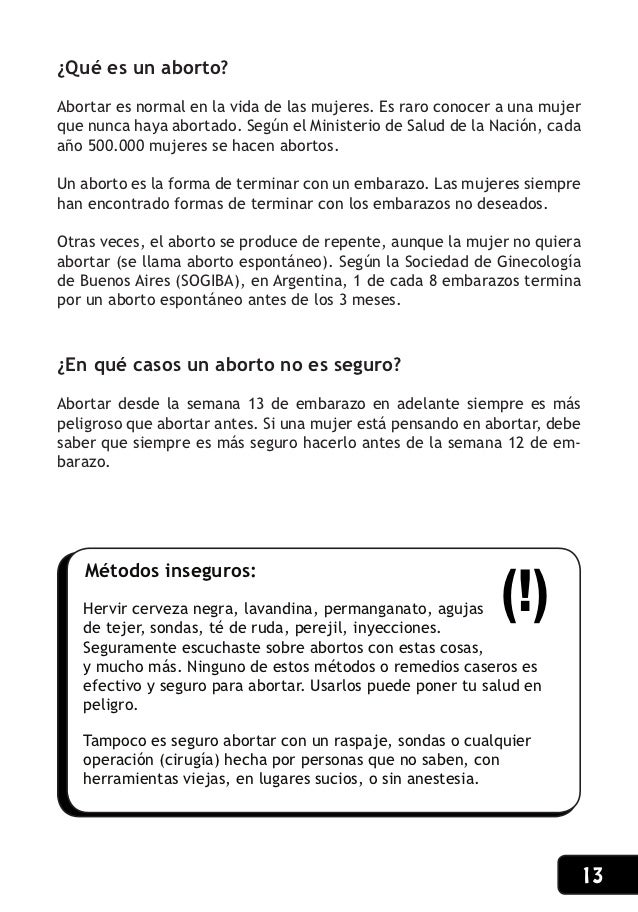 ¿Qué es un aborto?

Abortar es normal en la vida de las mujeres. Es raro conocer a una mujer que nunca haya abortado. Según el Ministerio de Salud de la Nación, cada año 500.000 mujeres se hacen abortos.

Un aborto es la forma de terminar con un embarazo. Las mujeres siempre han encontrado formas de terminar con los embarazos no deseados.

Otras veces, el aborto se produce de repente, aunque la mujer no quiera abortar (se llama aborto espontáneo). Según la Sociedad de Ginecología de Buenos Aires (SOGIBA), en Argentina, 1 de cada 8 embarazos termina por un aborto espontáneo antes de los 3 meses.

¿En qué casos un aborto no es seguro?

Abortar desde la semana 13 de embarazo en adelante siempre es más peligroso que abortar antes. Si una mujer está pensando en abortar, debe saber que siempre es más seguro hacerlo antes de la semana 12 de embarazo.

Métodos inseguros:

(!)

Hervir cerveza negra, lavandina, permanganato, agujas de tejer, sondas, té de ruda, perejil, inyecciones. Seguramente escuchaste sobre abortos con estas cosas, y mucho más. Ninguno de estos métodos o remedios caseros es efectivo y seguro para abortar. Usarlos puede poner tu salud en peligro.

Tampoco es seguro abortar con un raspaje, sondas o cualquier operación (cirugía) hecha por personas que no saben, con herramientas viejas, en lugares sucios, o sin anestesia.

13